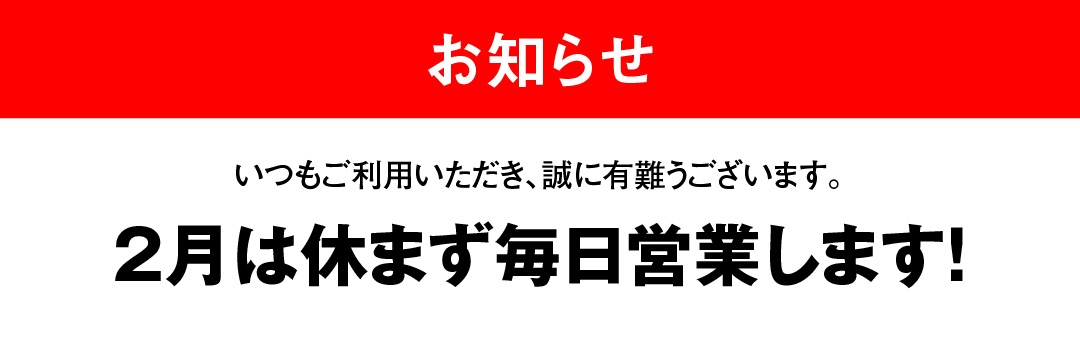 お知らせ

いつもご利用いただき、誠に有難うございます。

2月は休まず毎日営業します!